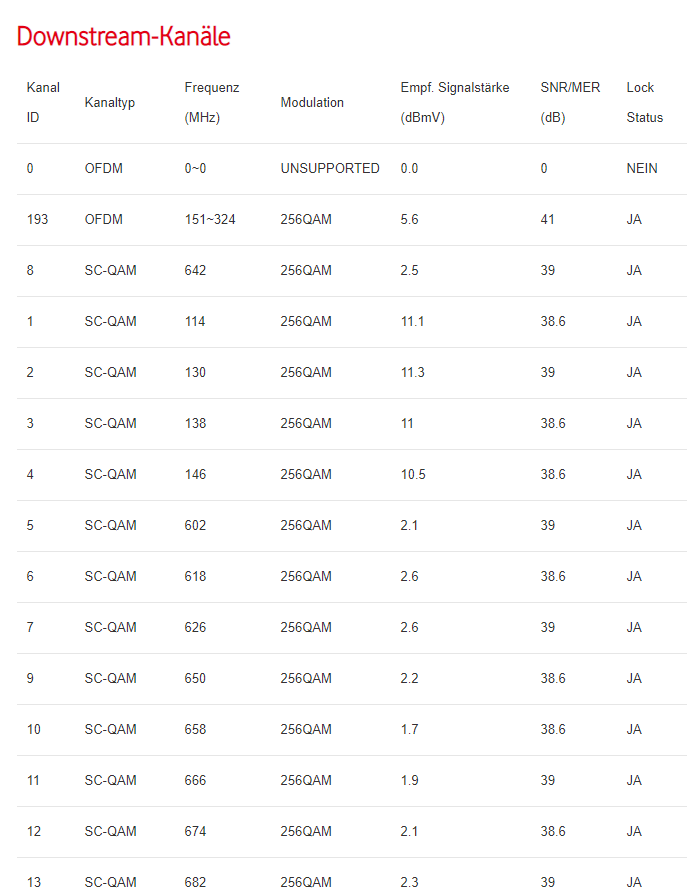 Downstream-Kanäle

| Kanal ID | Kanaltyp | Frequenz (MHz) | Modulation | Empf. Signalstärke (dBmV) | SNR/MER (dB) | Lock Status |
|---|---|---|---|---|---|---|
| 0 | OFDM | 0~0 | UNSUPPORTED | 0.0 | 0 | NEIN |
| 193 | OFDM | 151~324 | 256QAM | 5.6 | 41 | JA |
| 8 | SC-QAM | 642 | 256QAM | 2.5 | 39 | JA |
| 1 | SC-QAM | 114 | 256QAM | 11.1 | 38.6 | JA |
| 2 | SC-QAM | 130 | 256QAM | 11.3 | 39 | JA |
| 3 | SC-QAM | 138 | 256QAM | 11 | 38.6 | JA |
| 4 | SC-QAM | 146 | 256QAM | 10.5 | 38.6 | JA |
| 5 | SC-QAM | 602 | 256QAM | 2.1 | 39 | JA |
| 6 | SC-QAM | 618 | 256QAM | 2.6 | 38.6 | JA |
| 7 | SC-QAM | 626 | 256QAM | 2.6 | 39 | JA |
| 9 | SC-QAM | 650 | 256QAM | 2.2 | 38.6 | JA |
| 10 | SC-QAM | 658 | 256QAM | 1.7 | 38.6 | JA |
| 11 | SC-QAM | 666 | 256QAM | 1.9 | 39 | JA |
| 12 | SC-QAM | 674 | 256QAM | 2.1 | 38.6 | JA |
| 13 | SC-QAM | 682 | 256QAM | 2.3 | 39 | JA |